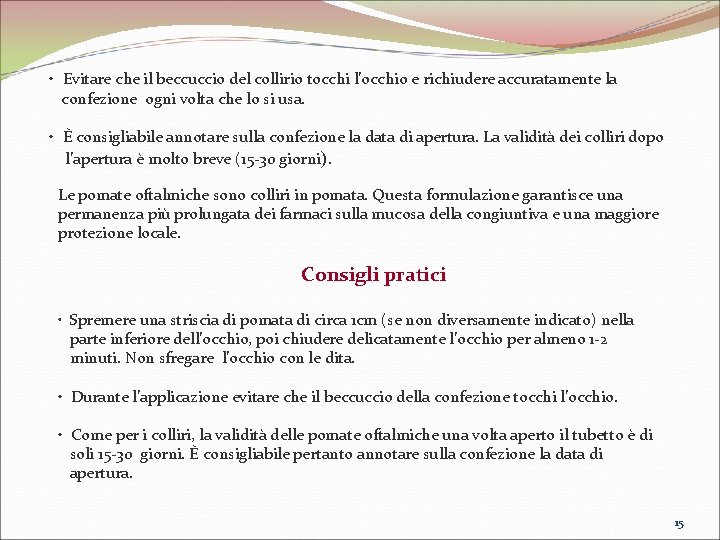 • Evitare che il beccuccio del collirio tocchi l'occhio e richiudere accuratamente la confezione ogni volta che lo si usa.

• È consigliabile annotare sulla confezione la data di apertura. La validità dei colliri dopo l'apertura è molto breve (15-30 giorni).

Le pomate oftalmiche sono colliri in pomata. Questa formulazione garantisce una permanenza più prolungata dei farmaci sulla mucosa della congiuntiva e una maggiore protezione locale.

Consigli pratici

• Spremere una striscia di pomata di circa 1cm (se non diversamente indicato) nella parte inferiore dell'occhio, poi chiudere delicatamente l'occhio per almeno 1-2 minuti. Non sfregare l'occhio con le dita.

• Durante l'applicazione evitare che il beccuccio della confezione tocchi l'occhio.

• Come per i colliri, la validità delle pomate oftalmiche una volta aperto il tubetto è di soli 15-30 giorni. È consigliabile pertanto annotare sulla confezione la data di apertura.

15